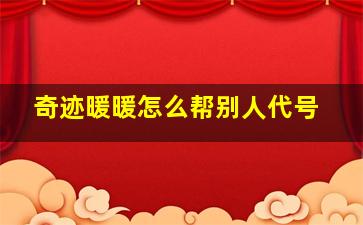 奇迹暖暖怎么帮别人代号